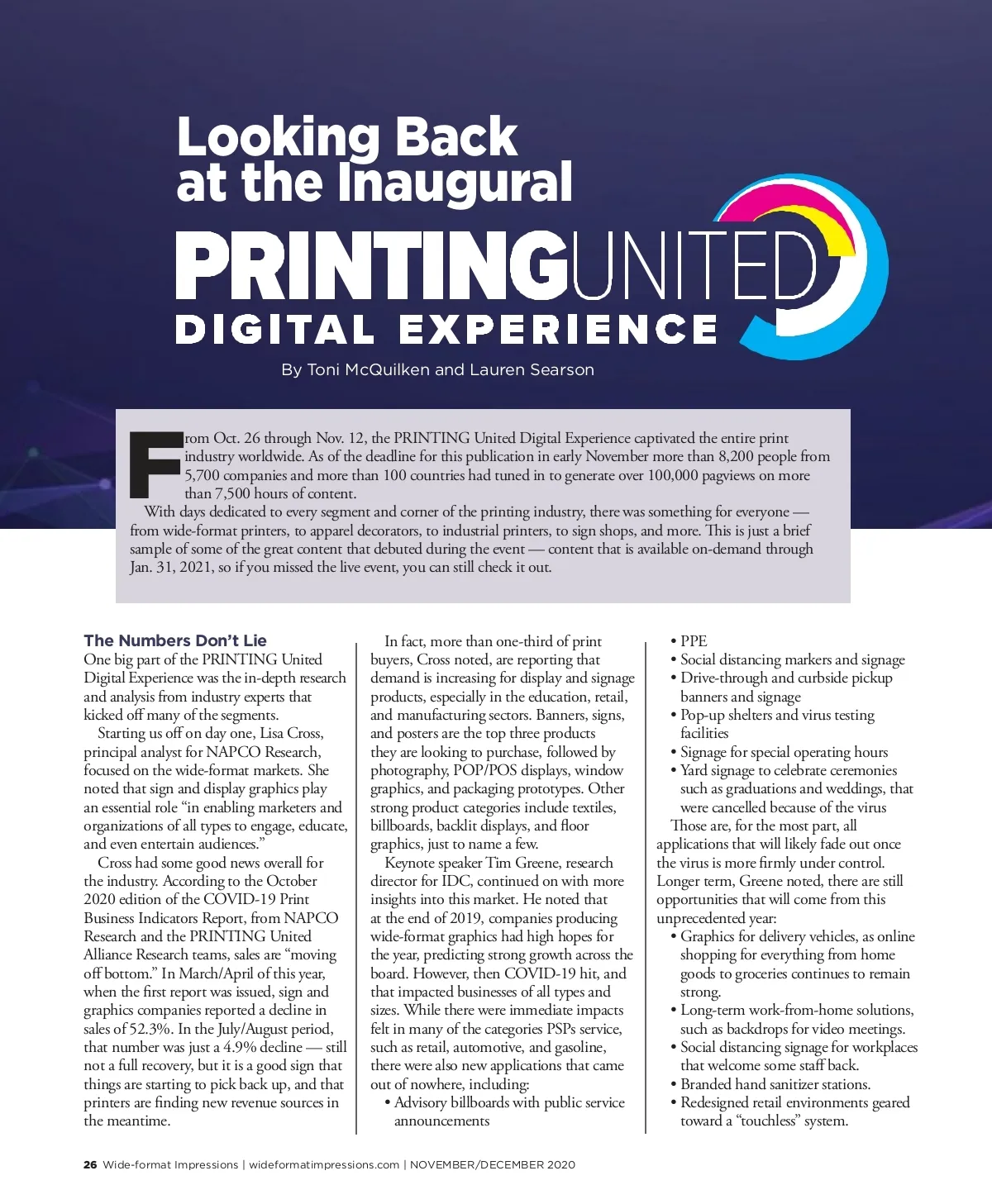 Looking Back at the Inaugural

PRINTINGUNITED DIGITAL EXPERIENCE

By Toni McQuilken and Lauren Searson

From Oct. 26 through Nov. 12, the PRINTING United Digital Experience captivated the entire print industry worldwide. As of the deadline for this publication in early November more than 8,200 people from 5,700 companies and more than 100 countries had tuned in to generate over 100,000 pagviews on more than 7,500 hours of content.

With days dedicated to every segment and corner of the printing industry, there was something for everyone — from wide-format printers, to apparel decorators, to industrial printers, to sign shops, and more. This is just a brief sample of some of the great content that debuted during the event — content that is available on-demand through Jan. 31, 2021, so if you missed the live event, you can still check it out.

The Numbers Don't Lie

One big part of the PRINTING United Digital Experience was the in-depth research and analysis from industry experts that kicked off many of the segments.

Starting us off on day one, Lisa Cross, principal analyst for NAPCO Research, focused on the wide-format markets. She noted that sign and display graphics play an essential role "in enabling marketers and organizations of all types to engage, educate, and even entertain audiences."

Cross had some good news overall for the industry. According to the October 2020 edition of the COVID-19 Print Business Indicators Report, from NAPCO Research and the PRINTING United Alliance Research teams, sales are "moving off bottom." In March/April of this year, when the first report was issued, sign and graphics companies reported a decline in sales of 52.3%. In the July/August period, that number was just a 4.9% decline — still not a full recovery, but it is a good sign that things are starting to pick back up, and that printers are finding new revenue sources in the meantime.

In fact, more than one-third of print buyers, Cross noted, are reporting that demand is increasing for display and signage products, especially in the education, retail, and manufacturing sectors. Banners, signs, and posters are the top three products they are looking to purchase, followed by photography, POP/POS displays, window graphics, and packaging prototypes. Other strong product categories include textiles, billboards, backlit displays, and floor graphics, just to name a few.

Keynote speaker Tim Greene, research director for IDC, continued on with more insights into this market. He noted that at the end of 2019, companies producing wide-format graphics had high hopes for the year, predicting strong growth across the board. However, then COVID-19 hit, and that impacted businesses of all types and sizes. While there were immediate impacts felt in many of the categories PSPs service, such as retail, automotive, and gasoline, there were also new applications that came out of nowhere, including:
• Advisory billboards with public service announcements
• PPE
• Social distancing markers and signage
• Drive-through and curbside pickup banners and signage
• Pop-up shelters and virus testing facilities
• Signage for special operating hours
• Yard signage to celebrate ceremonies such as graduations and weddings, that were cancelled because of the virus

Those are, for the most part, all applications that will likely fade out once the virus is more firmly under control. Longer term, Greene noted, there are still opportunities that will come from this unprecedented year:
• Graphics for delivery vehicles, as online shopping for everything from home goods to groceries continues to remain strong.
• Long-term work-from-home solutions, such as backdrops for video meetings.
• Social distancing signage for workplaces that welcome some staff back.
• Branded hand sanitizer stations.
• Redesigned retail environments geared toward a "touchless" system.

26 Wide-format Impressions | wideformatimpressions.com | NOVEMBER/DECEMBER 2020